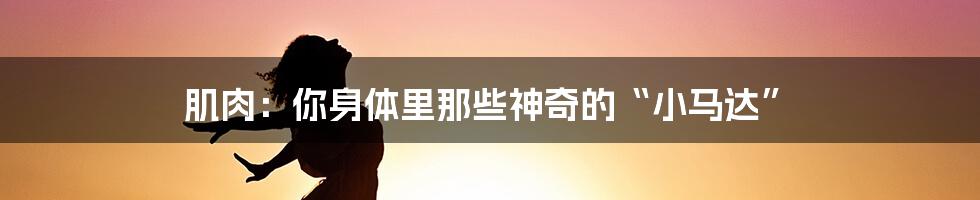 肌肉：你身体里那些神奇的“小马达”